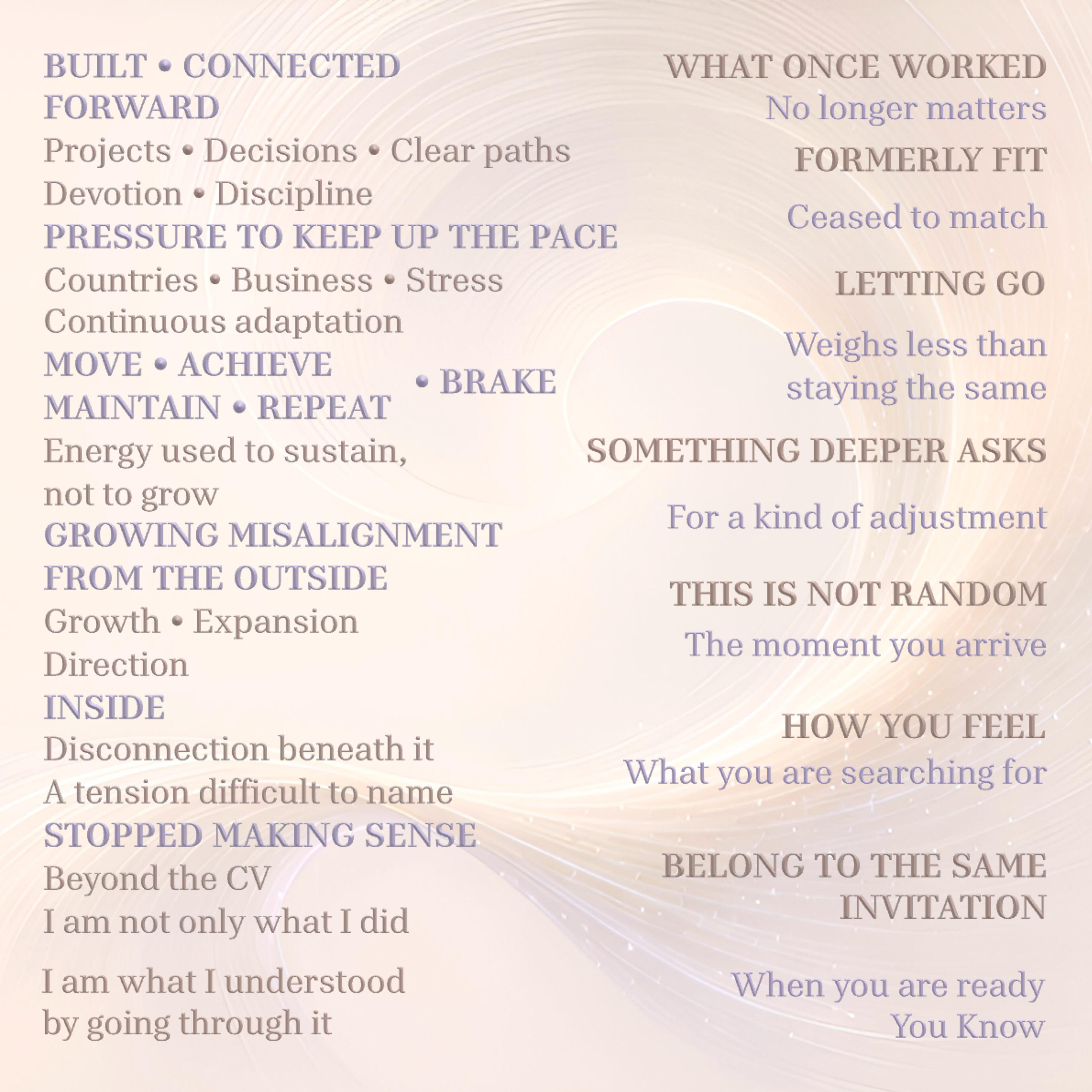 BUILT • CONNECTED
FORWARD
Projects • Decisions • Clear paths
Devotion • Discipline
PRESSURE TO KEEP UP THE PACE
Countries • Business • Stress
Continuous adaptation
MOVE • ACHIEVE
MAINTAIN • REPEAT
• BRAKE
Energy used to sustain, not to grow
GROWING MISALIGNMENT
FROM THE OUTSIDE
Growth • Expansion
Direction
INSIDE
Disconnection beneath it
A tension difficult to name
STOPPED MAKING SENSE
Beyond the CV
I am not only what I did

I am what I understood by going through it

WHAT ONCE WORKED
No longer matters
FORMERLY FIT

Ceased to match

LETTING GO

Weighs less than staying the same

SOMETHING DEEPER ASKS

For a kind of adjustment

THIS IS NOT RANDOM
The moment you arrive

HOW YOU FEEL
What you are searching for

BELONG TO THE SAME INVITATION

When you are ready
You Know